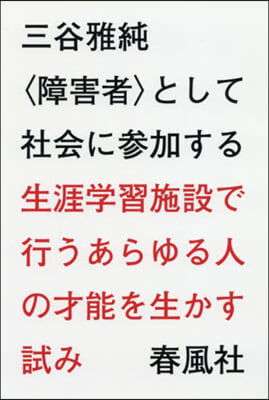 三谷雅純

〈障害者〉として社会に参加する

生涯学習施設で行うあらゆる人の才能を生かす試み

春風社